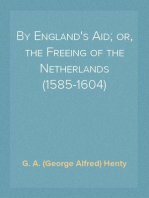 By England's Aid; or, the Freeing of the Netherlands (1585-1604)

G. A. (George Alfred) Henty